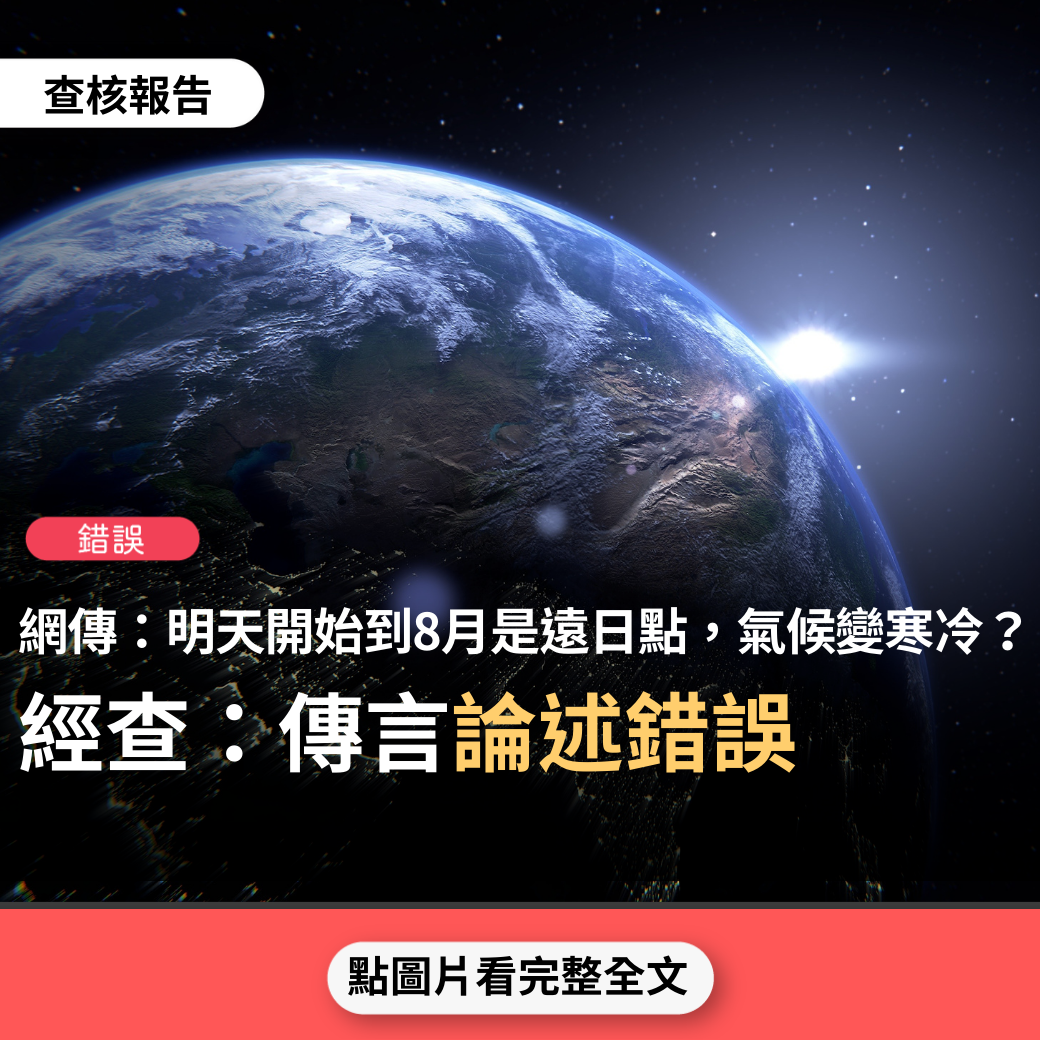 查核報告

錯誤

網傳：明天開始到8月是遠日點，氣候變寒冷？

經查：傳言論述錯誤

點圖片看完整全文